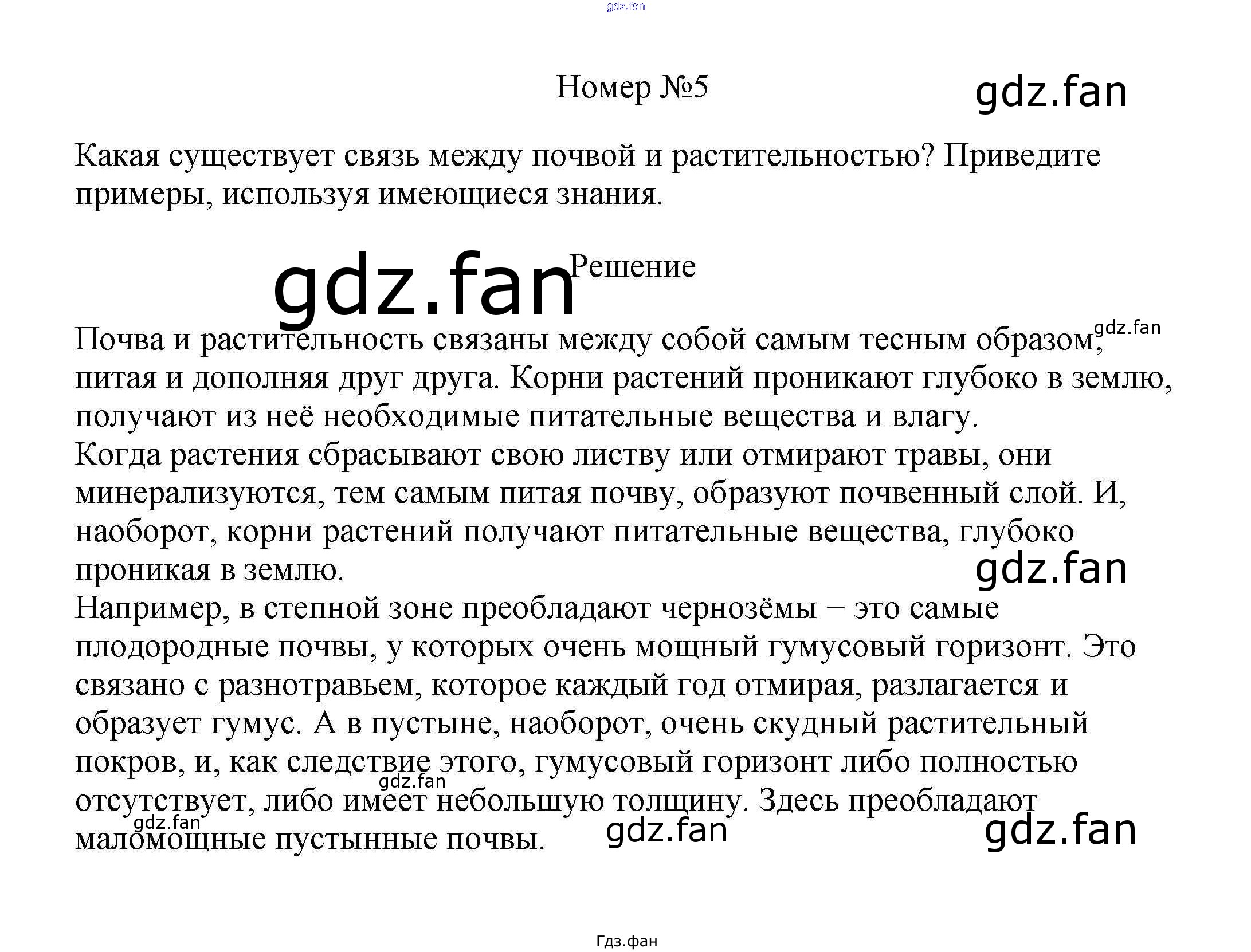 Номер №5

Какая существует связь между почвой и растительностью? Приведите примеры, используя имеющиеся знания.

Решение

Почва и растительность связаны между собой самым тесным образом, питая и дополняя друг друга. Корни растений проникают глубоко в землю, получают из неё необходимые питательные вещества и влагу.
Когда растения сбрасывают свою листву или отмирают травы, они минерализуются, тем самым питая почву, образуют почвенный слой. И, наоборот, корни растений получают питательные вещества, глубоко проникая в землю.
Например, в степной зоне преобладают чернозёмы – это самые плодородные почвы, у которых очень мощный гумусовый горизонт. Это связано с разнотравьем, которое каждый год отмирая, разлагается и образует гумус. А в пустыне, наоборот, очень скудный растительный покров, и, как следствие этого, гумусовый горизонт либо полностью отсутствует, либо имеет небольшую толщину. Здесь преобладают маломощные пустынные почвы.

Гдз.фан

gdz.fan